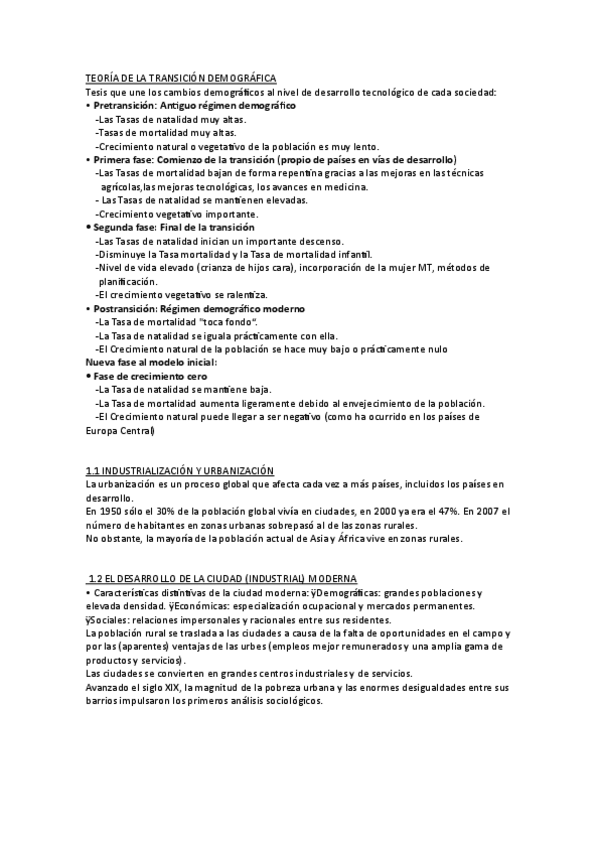 TEORÍA DE LA TRANSICIÓN DEMOGRÁFICA
Tesis que une los cambios demográficos al nivel de desarrollo tecnológico de cada sociedad:
• Pretransición: Antiguo régimen demográfico
-Las Tasas de natalidad muy altas.
-Tasas de mortalidad muy altas.
-Crecimiento natural o vegetativo de la población es muy lento.
• Primera fase: Comienzo de la transición (propio de países en vías de desarrollo)
-Las Tasas de mortalidad bajan de forma repentina gracias a las mejoras en las técnicas agrícolas,las mejoras tecnológicas, los avances en medicina.
- Las Tasas de natalidad se mantienen elevadas.
-Crecimiento vegetativo importante.
• Segunda fase: Final de la transición
-Las Tasas de natalidad inician un importante descenso.
-Disminuye la Tasa mortalidad y la Tasa de mortalidad infantil.
-Nivel de vida elevado (crianza de hijos cara), incorporación de la mujer MT, métodos de planificación.
-El crecimiento vegetativo se ralentiza.
• Postransición: Régimen demográfico moderno
-La Tasa de mortalidad "toca fondo".
-La Tasa de natalidad se iguala prácticamente con ella.
-El Crecimiento natural de la población se hace muy bajo o prácticamente nulo
Nueva fase al modelo inicial:
• Fase de crecimiento cero
-La Tasa de natalidad se mantiene baja.
-La Tasa de mortalidad aumenta ligeramente debido al envejecimiento de la población.
-El Crecimiento natural puede llegar a ser negativo (como ha ocurrido en los países de Europa Central)

1.1 INDUSTRIALIZACIÓN Y URBANIZACIÓN
La urbanización es un proceso global que afecta cada vez a más países, incluidos los países en desarrollo.
En 1950 sólo el 30% de la población global vivía en ciudades, en 2000 ya era el 47%. En 2007 el número de habitantes en zonas urbanas sobrepasó al de las zonas rurales.
No obstante, la mayoría de la población actual de Asia y África vive en zonas rurales.

1.2 EL DESARROLLO DE LA CIUDAD (INDUSTRIAL) MODERNA
• Características distintivas de la ciudad moderna: ÿDemográficas: grandes poblaciones y elevada densidad. ÿEconómicas: especialización ocupacional y mercados permanentes. ÿSociales: relaciones impersonales y racionales entre sus residentes.
La población rural se traslada a las ciudades a causa de la falta de oportunidades en el campo y por las (aparentes) ventajas de las urbes (empleos mejor remunerados y una amplia gama de productos y servicios).
Las ciudades se convierten en grandes centros industriales y de servicios.
Avanzado el siglo XIX, la magnitud de la pobreza urbana y las enormes desigualdades entre sus barrios impulsaron los primeros análisis sociológicos.